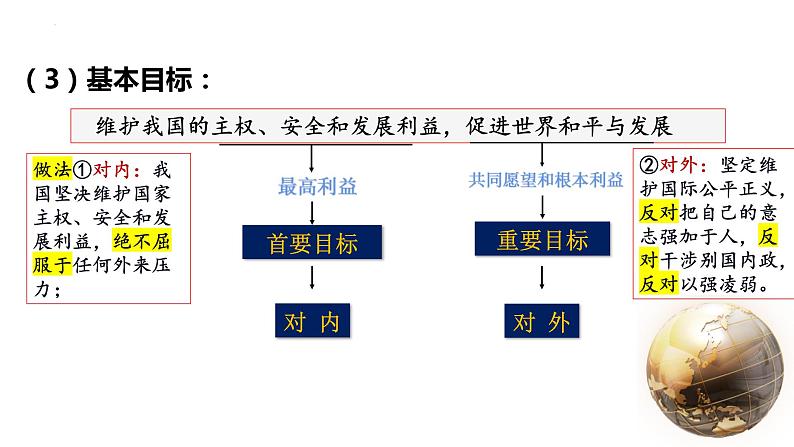 （3）基本目标：

维护我国的主权、安全和发展利益，促进世界和平与发展

做法①对内：我国坚决维护国家主权、安全和发展利益，绝不屈服于任何外来压力；

最高利益

首要目标

对 内

共同愿望和根本利益

重要目标

对 外

②对外：坚定维护国际公平正义，反对把自己的意志强加于人，反对干涉别国内政，反对以强凌弱。